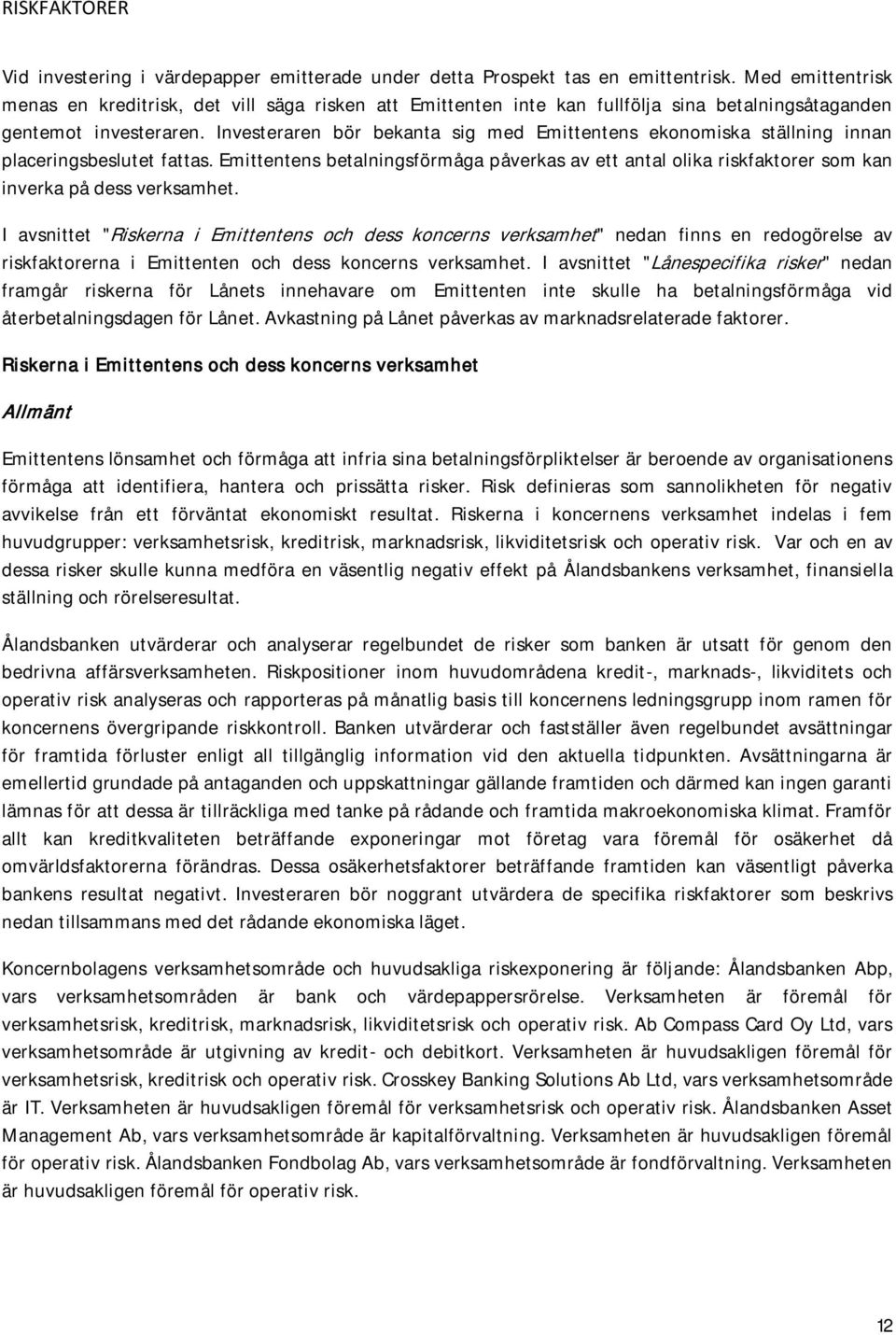 RISKFAKTORER

Vid investering i värdepapper emitterade under detta Prospekt tas en emittentrisk. Med emittentrisk menas en kreditrisk, det vill säga risken att Emittenten inte kan fullfölja sina betalningsåtaganden gentemot investeraren. Investeraren bör bekanta sig med Emittentens ekonomiska ställning innan placeringsbeslutet fattas. Emittentens betalningsförmåga påverkas av ett antal olika riskfaktorer som kan inverka på dess verksamhet.

I avsnittet "Riskerna i Emittentens och dess koncerns verksamhet" nedan finns en redogörelse av riskfaktorerna i Emittenten och dess koncerns verksamhet. I avsnittet "Lånespecifika risker" nedan framgår riskerna för Lånets innehavare om Emittenten inte skulle ha betalningsförmåga vid återbetalningsdagen för Lånet. Avkastning på Lånet påverkas av marknadsrelaterade faktorer.

Riskerna i Emittentens och dess koncerns verksamhet

Allmänt

Emittentens lönsamhet och förmåga att infria sina betalningsförpliktelser är beroende av organisationens förmåga att identifiera, hantera och prissätta risker. Risk definieras som sannolikheten för negativ avvikelse från ett förväntat ekonomiskt resultat. Riskerna i koncernens verksamhet indelas i fem huvudgrupper: verksamhetsrisk, kreditrisk, marknadsrisk, likviditetsrisk och operativ risk. Var och en av dessa risker skulle kunna medföra en väsentlig negativ effekt på Ålandsbankens verksamhet, finansiella ställning och rörelseresultat.

Ålandsbanken utvärderar och analyserar regelbundet de risker som banken är utsatt för genom den bedrivna affärsverksamheten. Riskpositioner inom huvudområdena kredit-, marknads-, likviditets och operativ risk analyseras och rapporteras på månatlig basis till koncernens ledningsgrupp inom ramen för koncernens övergripande riskkontroll. Banken utvärderar och fastställer även regelbundet avsättningar för framtida förluster enligt all tillgänglig information vid den aktuella tidpunkten. Avsättningarna är emellertid grundade på antaganden och uppskattningar gällande framtiden och därmed kan ingen garanti lämnas för att dessa är tillräckliga med tanke på rådande och framtida makroekonomiska klimat. Framför allt kan kreditkvaliteten beträffande exponeringar mot företag vara föremål för osäkerhet då omvärldsfaktorerna förändras. Dessa osäkerhetsfaktorer beträffande framtiden kan väsentligt påverka bankens resultat negativt. Investeraren bör noggrant utvärdera de specifika riskfaktorer som beskrivs nedan tillsammans med det rådande ekonomiska läget.

Koncernbolagens verksamhetsområde och huvudsakliga riskexponering är följande: Ålandsbanken Abp, vars verksamhetsområden är bank och värdepappersrörelse. Verksamheten är föremål för verksamhetsrisk, kreditrisk, marknadsrisk, likviditetsrisk och operativ risk. Ab Compass Card Oy Ltd, vars verksamhetsområde är utgivning av kredit- och debitkort. Verksamheten är huvudsakligen föremål för verksamhetsrisk, kreditrisk och operativ risk. Crosskey Banking Solutions Ab Ltd, vars verksamhetsområde är IT. Verksamheten är huvudsakligen föremål för verksamhetsrisk och operativ risk. Ålandsbanken Asset Management Ab, vars verksamhetsområde är kapitalförvaltning. Verksamheten är huvudsakligen föremål för operativ risk. Ålandsbanken Fondbolag Ab, vars verksamhetsområde är fondförvaltning. Verksamheten är huvudsakligen föremål för operativ risk.

12